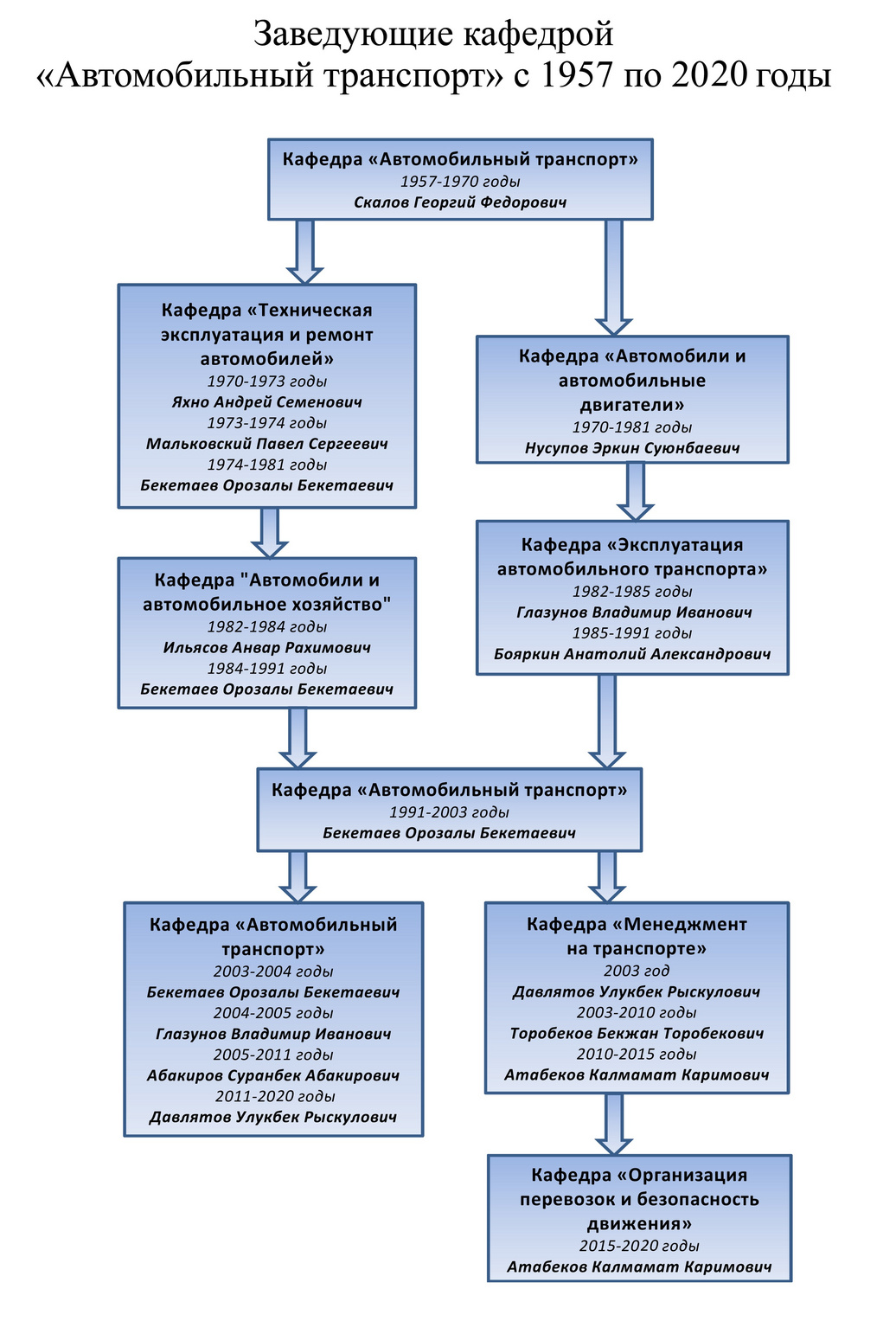 Заведующие кафедрой
«Автомобильный транспорт» с 1957 по 2020 годы

Кафедра «Автомобильный транспорт»
1957-1970 годы
Скалов Георгий Федорович

Кафедра «Техническая эксплуатация и ремонт автомобилей»
1970-1973 годы
Яхно Андрей Семенович
1973-1974 годы
Мальковский Павел Сергеевич
1974-1981 годы
Бекетаев Орозалы Бекетаевич

Кафедра «Автомобили и автомобильные двигатели»
1970-1981 годы
Нусупов Эркин Суюнбаевич

Кафедра "Автомобили и автомобильное хозяйство"
1982-1984 годы
Ильясов Анвар Рахимович
1984-1991 годы
Бекетаев Орозалы Бекетаевич

Кафедра «Эксплуатация автомобильного транспорта»
1982-1985 годы
Глазунов Владимир Иванович
1985-1991 годы
Бояркин Анатолий Александрович

Кафедра «Автомобильный транспорт»
1991-2003 годы
Бекетаев Орозалы Бекетаевич

Кафедра «Автомобильный транспорт»
2003-2004 годы
Бекетаев Орозалы Бекетаевич
2004-2005 годы
Глазунов Владимир Иванович
2005-2011 годы
Абакиров Суранбек Абакирович
2011-2020 годы
Давлятов Улукбек Рыскулович

Кафедра «Менеджмент на транспорте»
2003 год
Давлятов Улукбек Рыскулович
2003-2010 годы
Торобеков Бекжан Торобекович
2010-2015 годы
Атабеков Калмамат Каримович

Кафедра «Организация перевозок и безопасность движения»
2015-2020 годы
Атабеков Калмамат Каримович